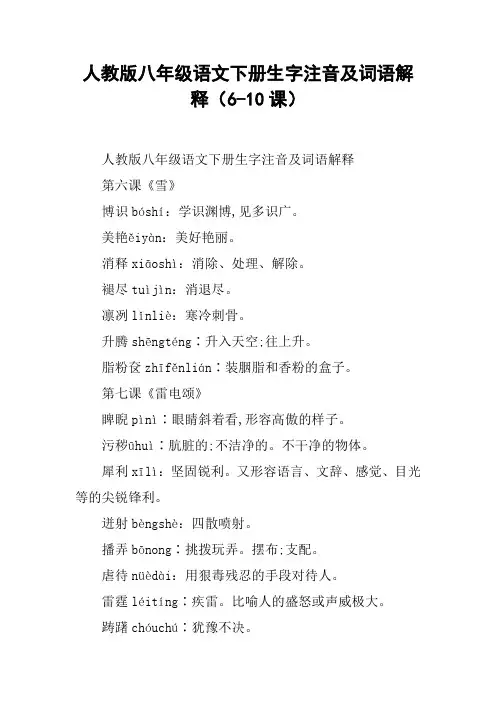 人教版八年级语文下册生字注音及词语解释（6-10课）

人教版八年级语文下册生字注音及词语解释

第六课《雪》

博识 bóshí：学识渊博,见多识广。

美艳ěiyàn：美好艳丽。

消释 xiāoshì：消除、处理、解除。

褪尽 tuìjìn：消退尽。

凛冽 lǐnliè：寒冷刺骨。

升腾 shēngténg：升入天空;往上升。

脂粉奁 zhīfěnlián：装胭脂和香粉的盒子。

第七课《雷电颂》

睥睨 pìnì：眼睛斜着看,形容高傲的样子。

污秽ūhuì：肮脏的;不洁净的。不干净的物体。

犀利 xīlì：坚固锐利。又形容语言、文辞、感觉、目光等的尖锐锋利。

迸射 bèngshè：四散喷射。

播弄 bōnong：挑拨玩弄。摆布;支配。

虐待 nüèdài：用狠毒残忍的手段对待人。

雷霆 léitíng：疾雷。比喻人的盛怒或声威极大。

踌躇 chóuchú：犹豫不决。